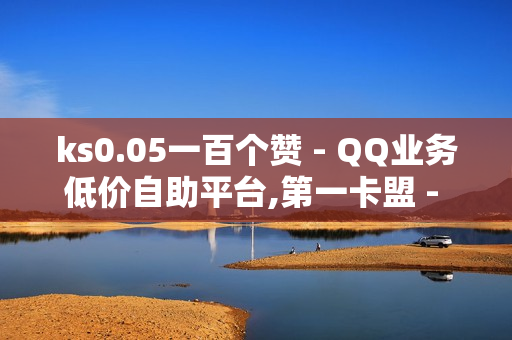 ks0.05一百个赞 - QQ业务低价自助平台,第一卡盟 -